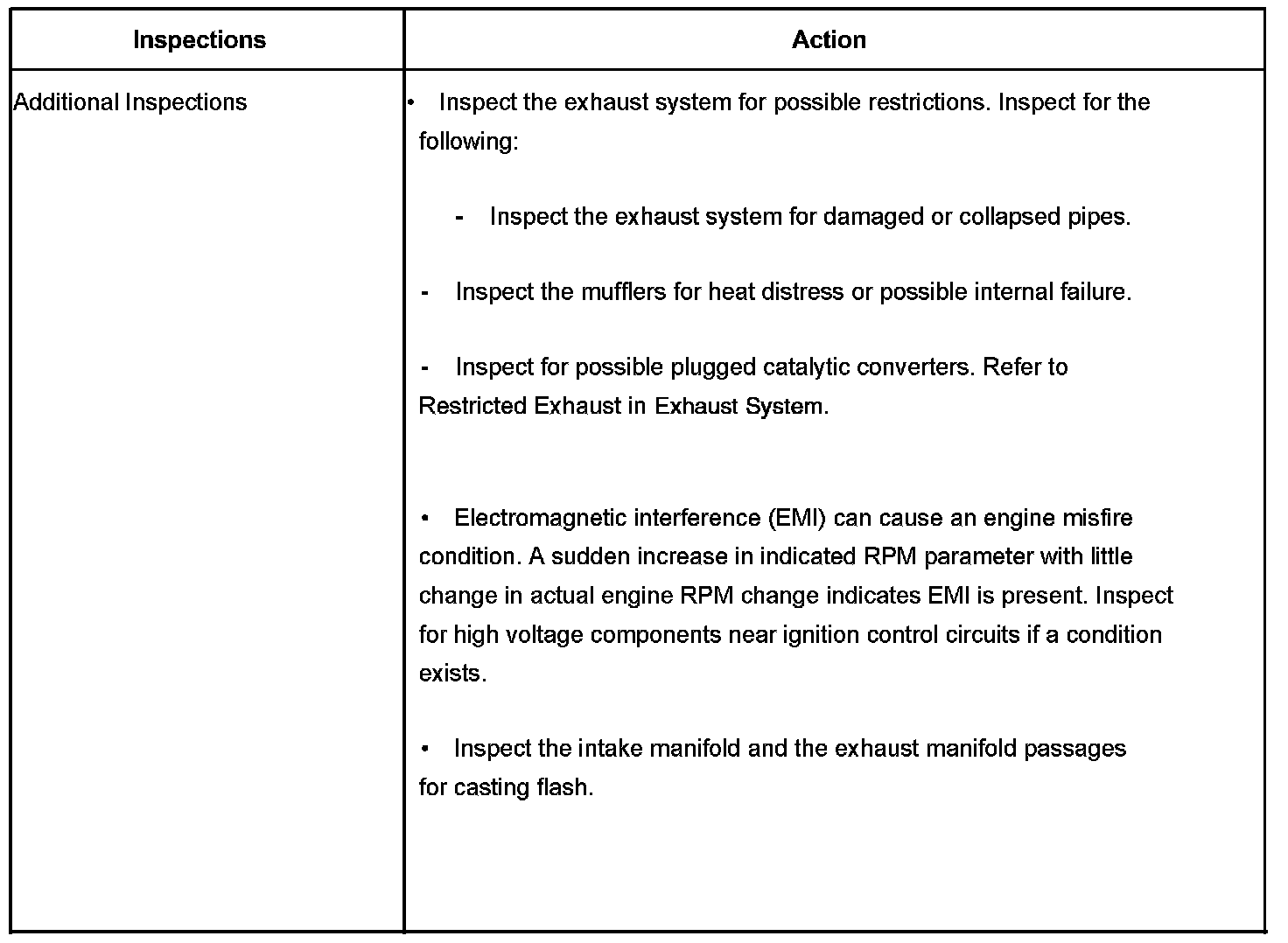 | Inspections | Action |
|---|---|
| Additional Inspections | • Inspect the exhaust system for possible restrictions. Inspect for the following:<br><br>- Inspect the exhaust system for damaged or collapsed pipes.<br><br>- Inspect the mufflers for heat distress or possible internal failure.<br><br>- Inspect for possible plugged catalytic converters. Refer to Restricted Exhaust in Exhaust System.<br><br>• Electromagnetic interference (EMI) can cause an engine misfire condition. A sudden increase in indicated RPM parameter with little change in actual engine RPM change indicates EMI is present. Inspect for high voltage components near ignition control circuits if a condition exists.<br><br>• Inspect the intake manifold and the exhaust manifold passages for casting flash. |